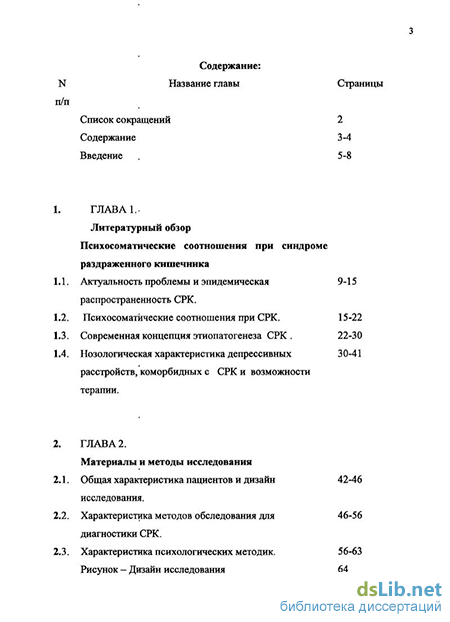 3

Содержание:

| N п/п | Название главы | Страницы |
|---|---|---|
| | Список сокращений | 2 |
| | Содержание | 3-4 |
| | Введение | 5-8 |
| 1. | ГЛАВА 1. Литературный обзор Психосоматические соотношения при синдроме раздраженного кишечника | |
| 1.1. | Актуальность проблемы и эпидемическая распространенность СРК. | 9-15 |
| 1.2. | Психосоматические соотношения при СРК. | 15-22 |
| 1.3. | Современная концепция этиопатогенеза СРК . | 22-30 |
| 1.4. | Нозологическая характеристика депрессивных расстройств, коморбидных с СРК и возможности терапии. | 30-41 |
| 2. | ГЛАВА 2. Материалы и методы исследования | |
| 2.1. | Общая характеристика пациентов и дизайн исследования. | 42-46 |
| 2.2. | Характеристика методов обследования для диагностики СРК. | 46-56 |
| 2.3. | Характеристика психологических методик. | 56-63 |
| | Рисунок – Дизайн исследования | 64 |

dsLib.net
библиотека диссертаций